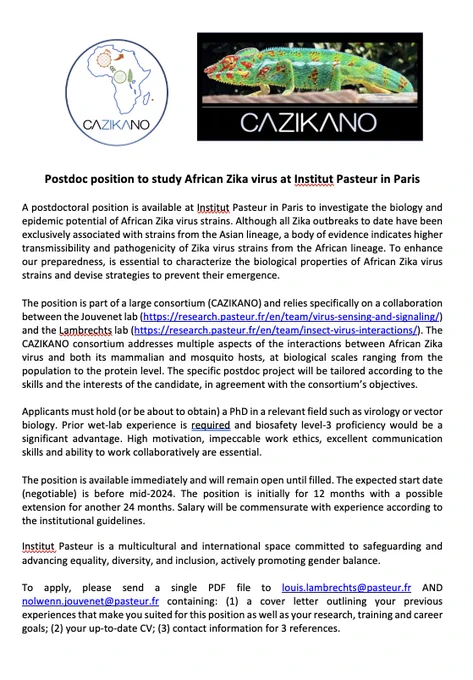 CAZIKANO

CAZIKANO

Postdoc position to study African Zika virus at Institut Pasteur in Paris

A postdoctoral position is available at Institut Pasteur in Paris to investigate the biology and epidemic potential of African Zika virus strains. Although all Zika outbreaks to date have been exclusively associated with strains from the Asian lineage, a body of evidence indicates higher transmissibility and pathogenicity of Zika virus strains from the African lineage. To enhance our preparedness, is essential to characterize the biological properties of African Zika virus strains and devise strategies to prevent their emergence.

The position is part of a large consortium (CAZIKANO) and relies specifically on a collaboration between the Jouvenet lab (https://research.pasteur.fr/en/team/virus-sensing-and-signaling/) and the Lambrechts lab (https://research.pasteur.fr/en/team/insect-virus-interactions/). The CAZIKANO consortium addresses multiple aspects of the interactions between African Zika virus and both its mammalian and mosquito hosts, at biological scales ranging from the population to the protein level. The specific postdoc project will be tailored according to the skills and the interests of the candidate, in agreement with the consortium's objectives.

Applicants must hold (or be about to obtain) a PhD in a relevant field such as virology or vector biology. Prior wet-lab experience is required and biosafety level-3 proficiency would be a significant advantage. High motivation, impeccable work ethics, excellent communication skills and ability to work collaboratively are essential.

The position is available immediately and will remain open until filled. The expected start date (negotiable) is before mid-2024. The position is initially for 12 months with a possible extension for another 24 months. Salary will be commensurate with experience according to the institutional guidelines.

Institut Pasteur is a multicultural and international space committed to safeguarding and advancing equality, diversity, and inclusion, actively promoting gender balance.

To apply, please send a single PDF file to louis.lambrechts@pasteur.fr AND nolwenn.jouvenet@pasteur.fr containing: (1) a cover letter outlining your previous experiences that make you suited for this position as well as your research, training and career goals; (2) your up-to-date CV; (3) contact information for 3 references.